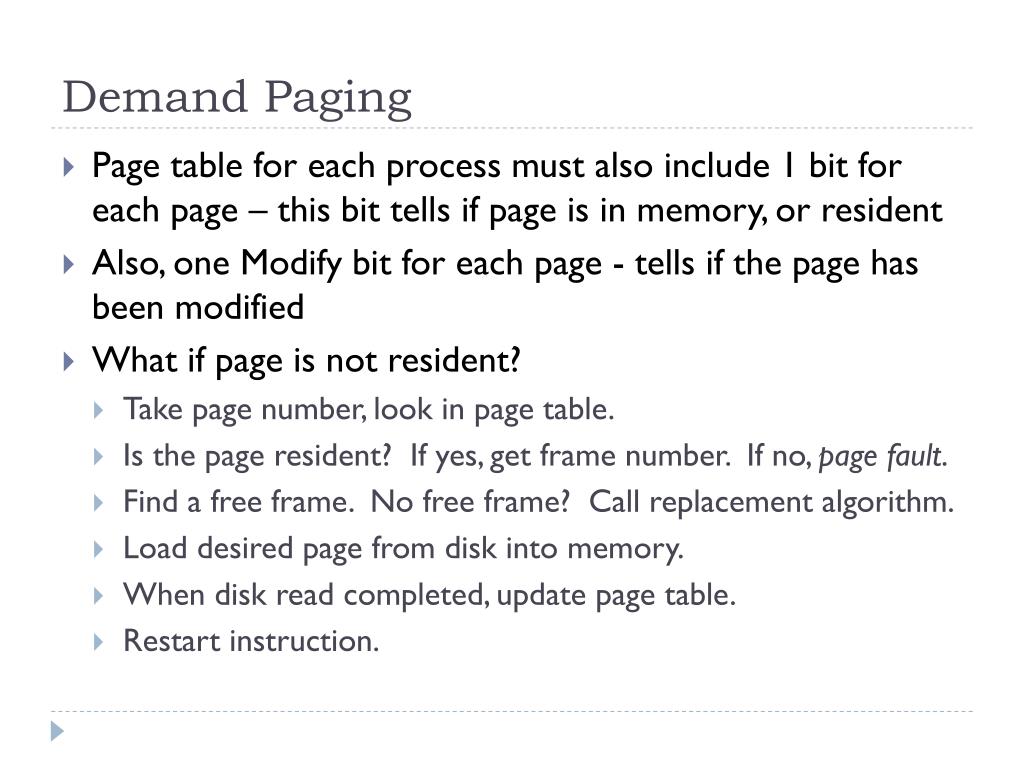 Demand Paging

Page table for each process must also include 1 bit for each page – this bit tells if page is in memory, or resident

Also, one Modify bit for each page - tells if the page has been modified

What if page is not resident?

Take page number, look in page table.

Is the page resident? If yes, get frame number. If no, page fault.

Find a free frame. No free frame? Call replacement algorithm.

Load desired page from disk into memory.

When disk read completed, update page table.

Restart instruction.